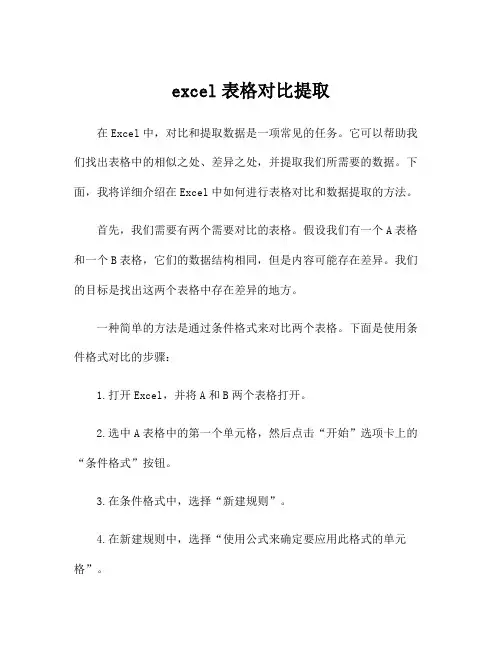 excel 表格对比提取

在 Excel 中，对比和提取数据是一项常见的任务。它可以帮助我们找出表格中的相似之处、差异之处，并提取我们所需要的数据。下面，我将详细介绍在 Excel 中如何进行表格对比和数据提取的方法。

首先，我们需要有两个需要对比的表格。假设我们有一个 A 表格和一个 B 表格，它们的数据结构相同，但是内容可能存在差异。我们的目标是找出这两个表格中存在差异的地方。

一种简单的方法是通过条件格式来对比两个表格。下面是使用条件格式对比的步骤：

1. 打开 Excel，并将 A 和 B 两个表格打开。

2. 选中 A 表格中的第一个单元格，然后点击“开始”选项卡上的“条件格式”按钮。

3. 在条件格式中，选择“新建规则”。

4. 在新建规则中，选择“使用公式来确定要应用此格式的单元格”。